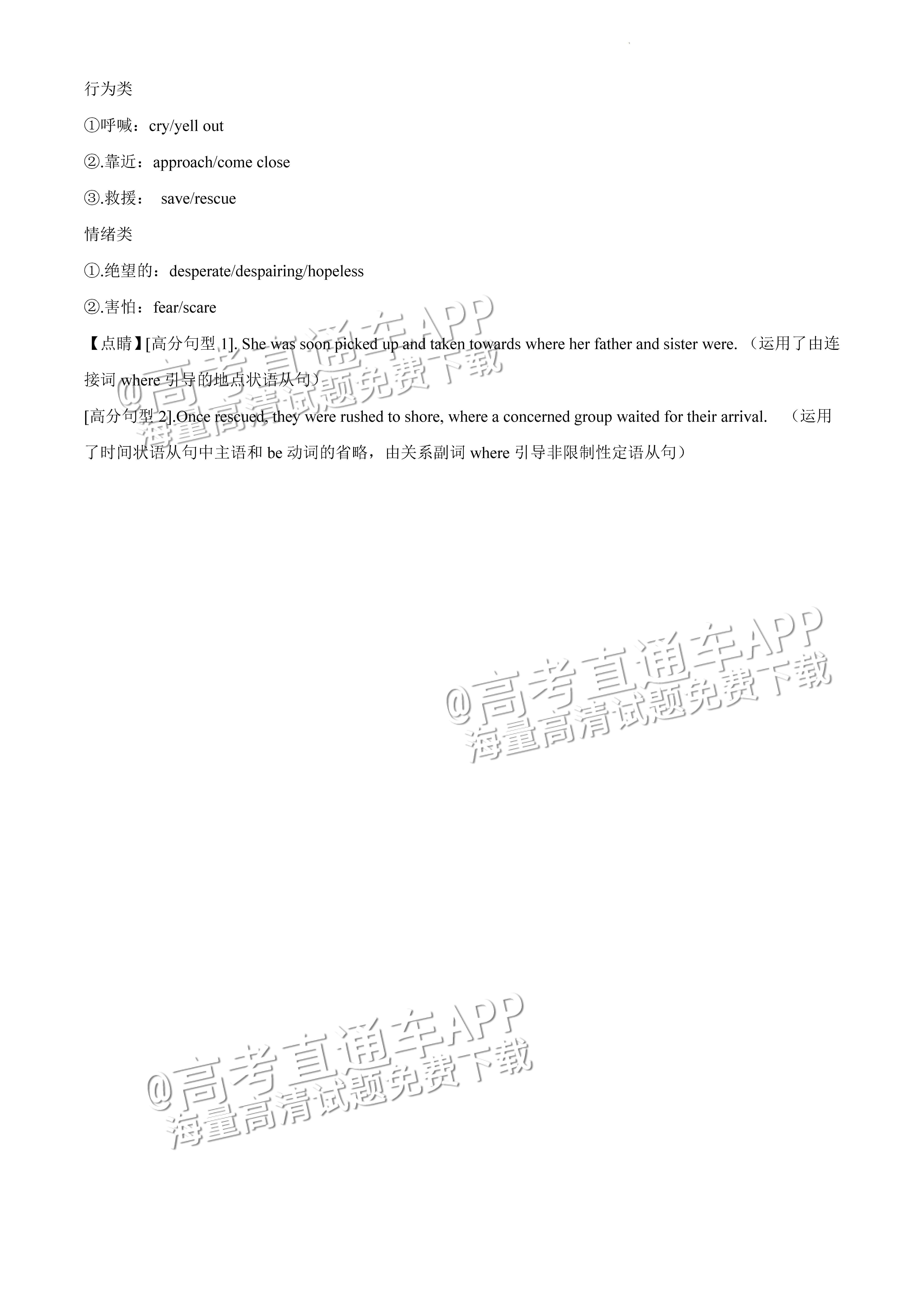 行为类

①呼喊：cry/yell out

②.靠近：approach/come close

③.救援：save/rescue

情绪类

①.绝望的：desperate/despairing/hopeless

②.害怕：fear/scare

【点睛】[高分句型1]. She was soon picked up and taken towards where her father and sister were.（运用了由连接词where引导的地点状语从句）

[高分句型2].Once rescued, they were rushed to shore, where a concerned group waited for their arrival.（运用了时间状语从句中主语和be动词的省略，由关系副词where引导非限制性定语从句）

@高考直通车APP
海量高清试题免费下载